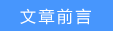 文章前言